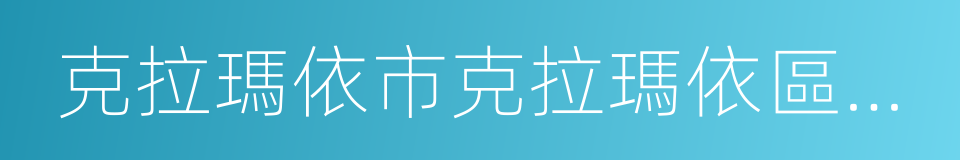 克拉瑪依市克拉瑪依區...